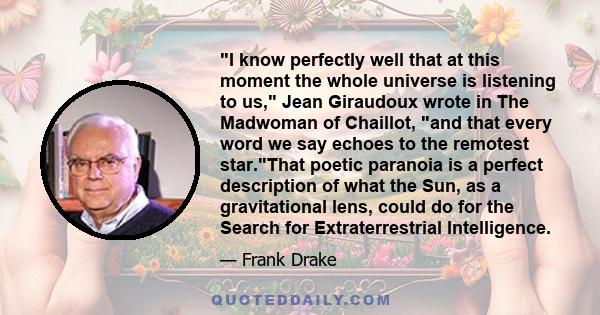 "I know perfectly well that at this moment the whole universe is listening to us," Jean Giraudoux wrote in The Madwoman of Chaillot, "and that every word we say echoes to the remotest star."That poetic paranoia is a perfect description of what the Sun, as a gravitational lens, could do for the Search for Extraterrestrial Intelligence.

— Frank Drake

QUOTEDDAILY.COM